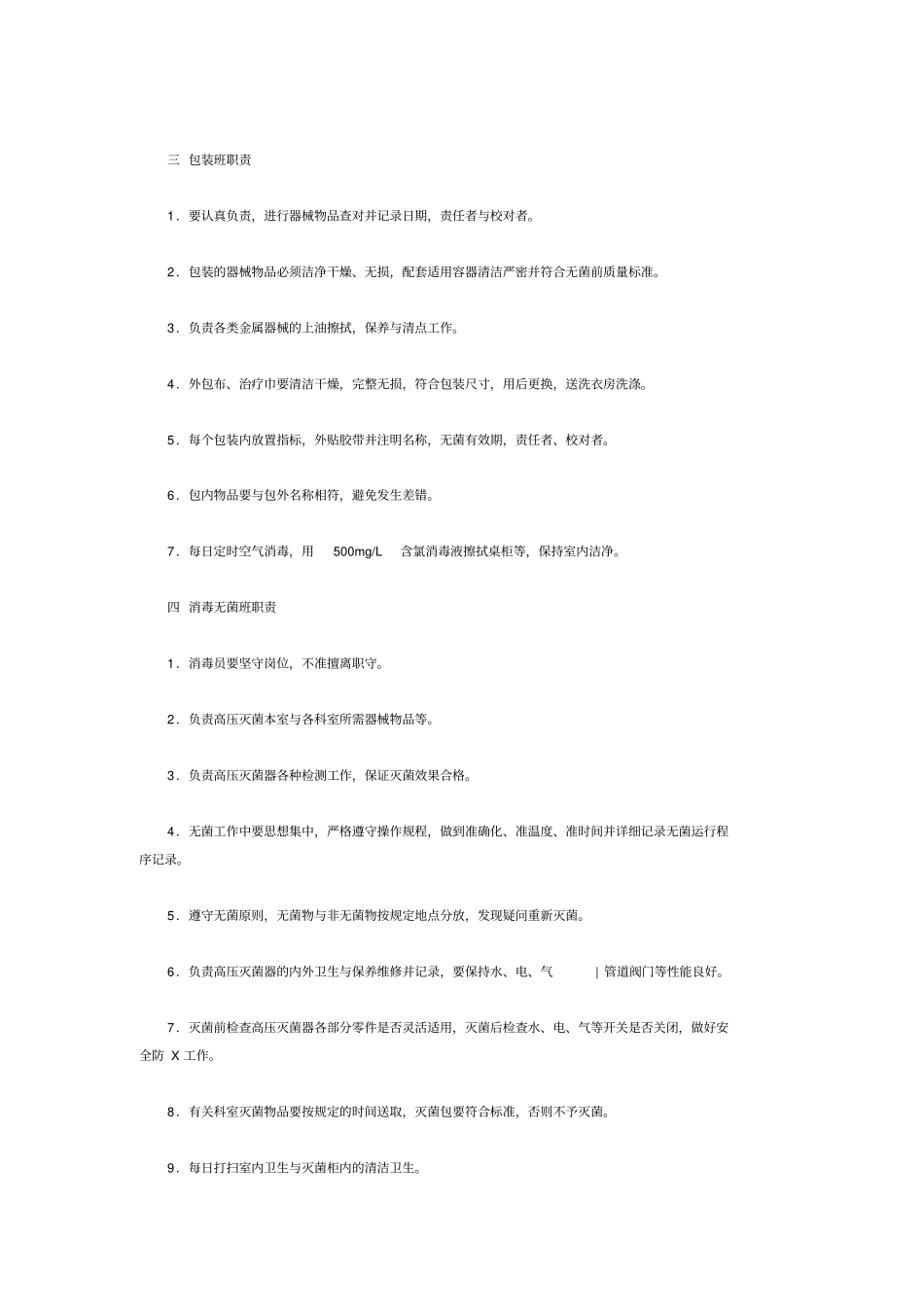 三 包装班职责

1．要认真负责，进行器械物品查对并记录日期，责任者与校对者。

2．包装的器械物品必须洁净干燥、无损，配套适用容器清洁严密并符合无菌前质量标准。

3．负责各类金属器械的上油擦拭，保养与清点工作。

4．外包布、治疗巾要清洁干燥，完整无损，符合包装尺寸，用后更换，送洗衣房洗涤。

5．每个包装内放置指标，外贴胶带并注明名称，无菌有效期，责任者、校对者。

6．包内物品要与包外名称相符，避免发生差错。

7．每日定时空气消毒，用 500mg/L 含氯消毒液擦拭桌柜等，保持室内洁净。

四 消毒无菌班职责

1．消毒员要坚守岗位，不准擅离职守。

2．负责高压灭菌本室与各科室所需器械物品等。

3．负责高压灭菌器各种检测工作，保证灭菌效果合格。

4．无菌工作中要思想集中，严格遵守操作规程，做到准确化、准温度、准时间并详细记录无菌运行程序记录。

5．遵守无菌原则，无菌物与非无菌物按规定地点分放，发现疑问重新灭菌。

6．负责高压灭菌器的内外卫生与保养维修并记录，要保持水、电、气 | 管道阀门等性能良好。

7．灭菌前检查高压灭菌器各部分零件是否灵活适用，灭菌后检查水、电、气等开关是否关闭，做好安全防 X 工作。

8．有关科室灭菌物品要按规定的时间送取，灭菌包要符合标准，否则不予灭菌。

9．每日打扫室内卫生与灭菌柜内的清洁卫生。